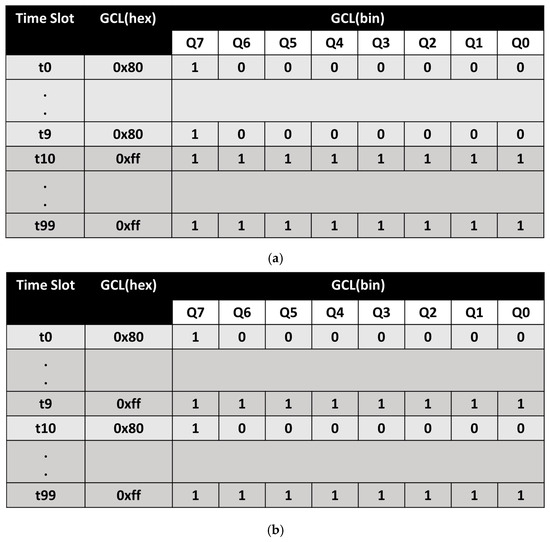 | Time Slot | GCL(hex) | GCL(bin) | | | | | | | |
|---|---|---|---|---|---|---|---|---|---|
| | | Q7 | Q6 | Q5 | Q4 | Q3 | Q2 | Q1 | Q0 |
| t0 | 0x80 | 1 | 0 | 0 | 0 | 0 | 0 | 0 | 0 |
| . . | | | | | | | | | |
| t9 | 0x80 | 1 | 0 | 0 | 0 | 0 | 0 | 0 | 0 |
| t10 | 0xff | 1 | 1 | 1 | 1 | 1 | 1 | 1 | 1 |
| . . | | | | | | | | | |
| t99 | 0xff | 1 | 1 | 1 | 1 | 1 | 1 | 1 | 1 |

(a)

| Time Slot | GCL(hex) | GCL(bin) | | | | | | | |
|---|---|---|---|---|---|---|---|---|---|
| | | Q7 | Q6 | Q5 | Q4 | Q3 | Q2 | Q1 | Q0 |
| t0 | 0x80 | 1 | 0 | 0 | 0 | 0 | 0 | 0 | 0 |
| . . | | | | | | | | | |
| t9 | 0xff | 1 | 1 | 1 | 1 | 1 | 1 | 1 | 1 |
| t10 | 0x80 | 1 | 0 | 0 | 0 | 0 | 0 | 0 | 0 |
| . . | | | | | | | | | |
| t99 | 0xff | 1 | 1 | 1 | 1 | 1 | 1 | 1 | 1 |

(b)